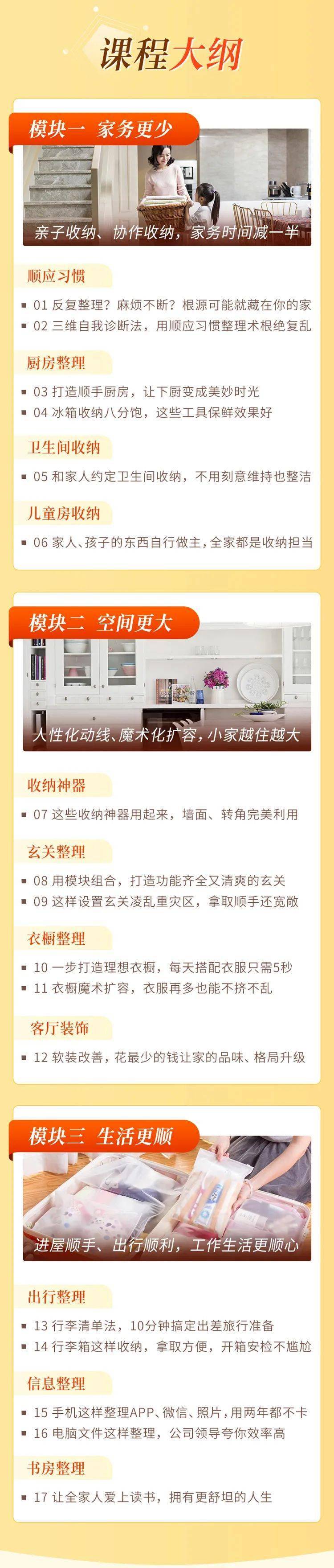 课程大纲

模块一 家务更少

亲子收纳、协作收纳，家务时间减一半

顺应习惯

01 反复整理？麻烦不断？根源可能就藏在你的家

02 三维自我诊断法，用顺应习惯整理术根绝复乱

厨房整理

03 打造顺手厨房，让下厨变成美妙时光

04 冰箱收纳八分饱，这些工具保鲜效果好

卫生间收纳

05 和家人约定卫生间收纳，不用刻意维持也整洁

儿童房收纳

06 家人、孩子的东西自行做主，全家都是收纳担当

模块二 空间更大

人性化动线、魔术化扩容，小家越住越大

收纳神器

07 这些收纳神器用起来，墙面、转角完美利用

玄关整理

08 用模块组合，打造功能齐全又清爽的玄关

09 这样设置玄关凌乱重灾区，拿取顺手还宽敞

衣橱整理

10 一步打造理想衣橱，每天搭配衣服只需5秒

11 衣橱魔术扩容，衣服再多也能不挤不乱

客厅装饰

12 软装改善，花最少的钱让家的品味、格局升级

模块三 生活更顺

进屋顺手、出行顺利，工作生活更顺心

出行整理

13 行李清单法，10分钟搞定出差旅行准备

14 行李箱这样收纳，拿取方便，开箱安检不尴尬

信息整理

15 手机这样整理APP、微信、照片，用两年都不卡

16 电脑文件这样整理，公司领导夸你效率高

书房整理

17 让全家人爱上读书，拥有更舒坦的人生